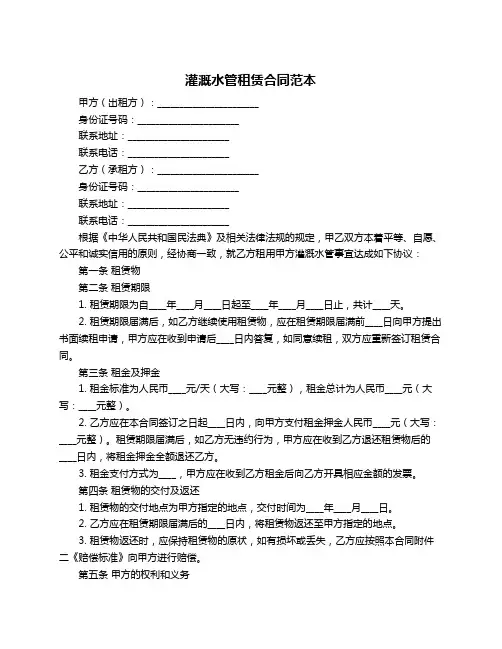 灌溉水管租赁合同范本

甲方（出租方）：____________________

身份证号码：____________________

联系地址：____________________

联系电话：____________________

乙方（承租方）：____________________

身份证号码：____________________

联系地址：____________________

联系电话：____________________

根据《中华人民共和国民法典》及相关法律法规的规定，甲乙双方本着平等、自愿、公平和诚实信用的原则，经协商一致，就乙方租用甲方灌溉水管事宜达成如下协议：

第一条 租赁物

第二条 租赁期限

1. 租赁期限为自____年____月____日起至____年____月____日止，共计____天。

2. 租赁期限届满后，如乙方继续使用租赁物，应在租赁期限届满前____日向甲方提出书面续租申请，甲方应在收到申请后____日内答复，如同意续租，双方应重新签订租赁合同。

第三条 租金及押金

1. 租金标准为人民币____元/天（大写：____元整），租金总计为人民币____元（大写：____元整）。

2. 乙方应在本合同签订之日起____日内，向甲方支付租金押金人民币____元（大写：____元整）。租赁期限届满后，如乙方无违约行为，甲方应在收到乙方退还租赁物后的____日内，将租金押金全额退还乙方。

3. 租金支付方式为____，甲方应在收到乙方租金后向乙方开具相应金额的发票。

第四条 租赁物的交付及返还

1. 租赁物的交付地点为甲方指定的地点，交付时间为____年____月____日。

2. 乙方应在租赁期限届满后的____日内，将租赁物返还至甲方指定的地点。

3. 租赁物返还时，应保持租赁物的原状，如有损坏或丢失，乙方应按照本合同附件二《赔偿标准》向甲方进行赔偿。

第五条 甲方的权利和义务